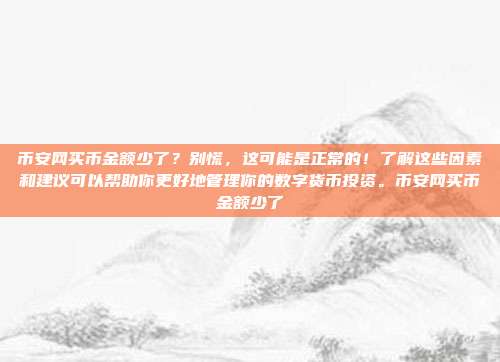 币安网买币金额少了？别慌，这可能是正常的！了解这些因素和建议可以帮助你更好地管理你的数字货币投资。币安网买币金额少了